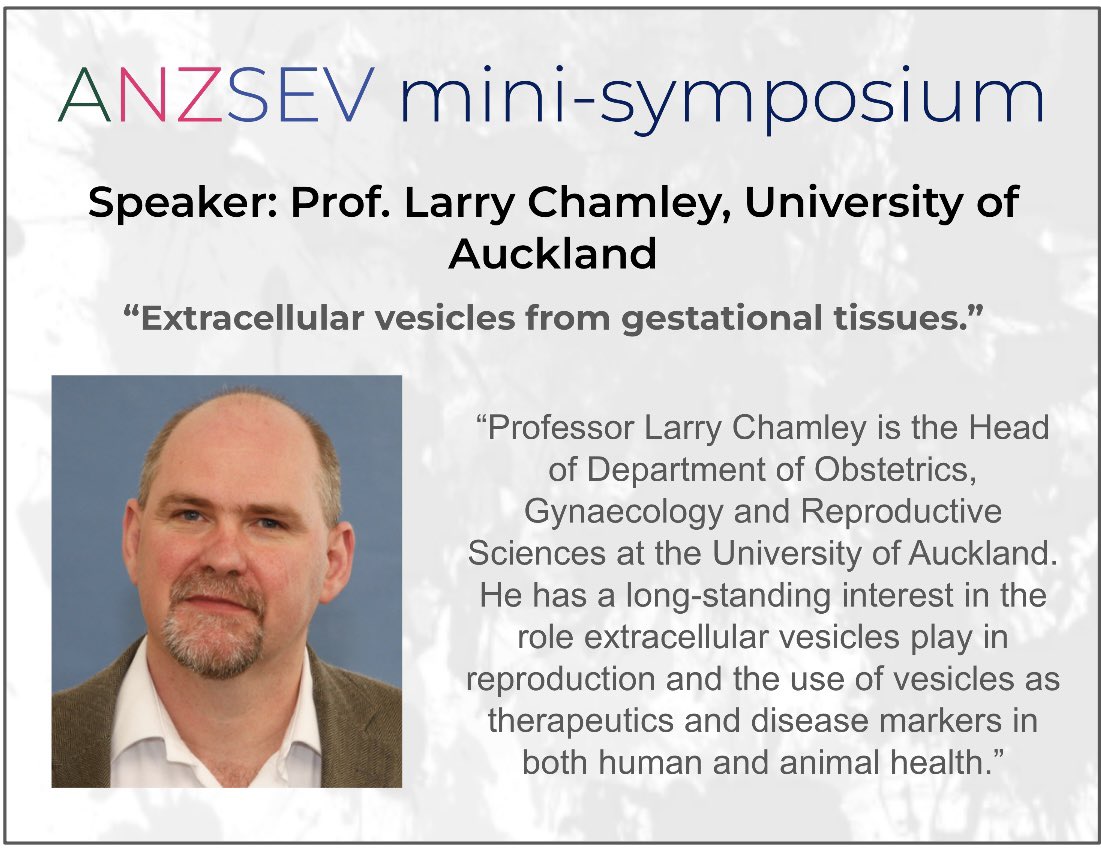 ANZSEV mini-symposium

Speaker: Prof. Larry Chamley, University of Auckland

“Extracellular vesicles from gestational tissues.”

“Professor Larry Chamley is the Head of Department of Obstetrics, Gynaecology and Reproductive Sciences at the University of Auckland. He has a long-standing interest in the role extracellular vesicles play in reproduction and the use of vesicles as therapeutics and disease markers in both human and animal health.”